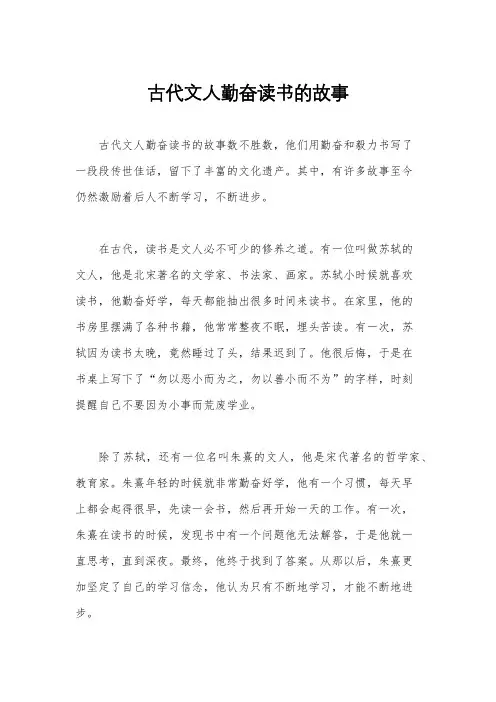 古代文人勤奋读书的故事

古代文人勤奋读书的故事数不胜数，他们用勤奋和毅力书写了一段段传世佳话，留下了丰富的文化遗产。其中，有许多故事至今仍然激励着后人不断学习，不断进步。

在古代，读书是文人必不可少的修养之道。有一位叫做苏轼的文人，他是北宋著名的文学家、书法家、画家。苏轼小时候就喜欢读书，他勤奋好学，每天都能抽出很多时间来读书。在家里，他的书房里摆满了各种书籍，他常常整夜不眠，埋头苦读。有一次，苏轼因为读书太晚，竟然睡过了头，结果迟到了。他很后悔，于是在书桌上写下了“勿以恶小而为之，勿以善小而不为”的字样，时刻提醒自己不要因为小事而荒废学业。

除了苏轼，还有一位名叫朱熹的文人，他是宋代著名的哲学家、教育家。朱熹年轻的时候就非常勤奋好学，他有一个习惯，每天早上都会起得很早，先读一会书，然后再开始一天的工作。有一次，朱熹在读书的时候，发现书中有一个问题他无法解答，于是他就一直思考，直到深夜。最终，他终于找到了答案。从那以后，朱熹更加坚定了自己的学习信念，他认为只有不断地学习，才能不断地进步。